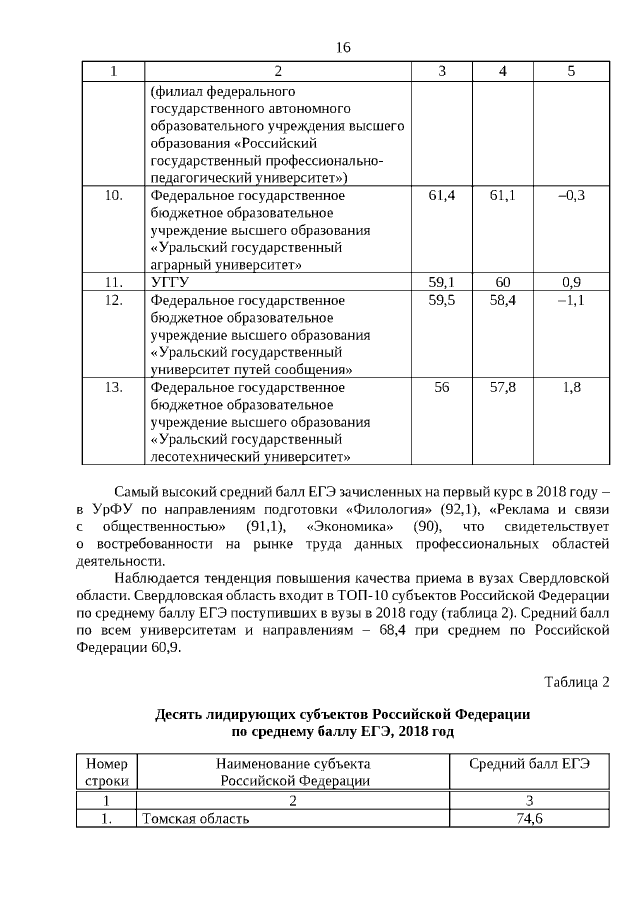 16

| 1 | 2 | 3 | 4 | 5 |
|---|---|---|---|---|
|  | (филиал федерального государственного автономного образовательного учреждения высшего образования «Российский государственный профессионально-педагогический университет») |  |  |  |
| 10. | Федеральное государственное бюджетное образовательное учреждение высшего образования «Уральский государственный аграрный университет» | 61,4 | 61,1 | –0,3 |
| 11. | УГГУ | 59,1 | 60 | 0,9 |
| 12. | Федеральное государственное бюджетное образовательное учреждение высшего образования «Уральский государственный университет путей сообщения» | 59,5 | 58,4 | –1,1 |
| 13. | Федеральное государственное бюджетное образовательное учреждение высшего образования «Уральский государственный лесотехнический университет» | 56 | 57,8 | 1,8 |

Самый высокий средний балл ЕГЭ зачисленных на первый курс в 2018 году – в УрФУ по направлениям подготовки «Филология» (92,1), «Реклама и связи с общественностью» (91,1), «Экономика» (90), что свидетельствует о востребованности на рынке труда данных профессиональных областей деятельности.

Наблюдается тенденция повышения качества приема в вузах Свердловской области. Свердловская область входит в ТОП-10 субъектов Российской Федерации по среднему баллу ЕГЭ поступивших в вузы в 2018 году (таблица 2). Средний балл по всем университетам и направлениям – 68,4 при среднем по Российской Федерации 60,9.

Таблица 2

Десять лидирующих субъектов Российской Федерации по среднему баллу ЕГЭ, 2018 год

| Номер строки | Наименование субъекта Российской Федерации | Средний балл ЕГЭ |
|---|---|---|
| 1 | 2 | 3 |
| 1. | Томская область | 74,6 |